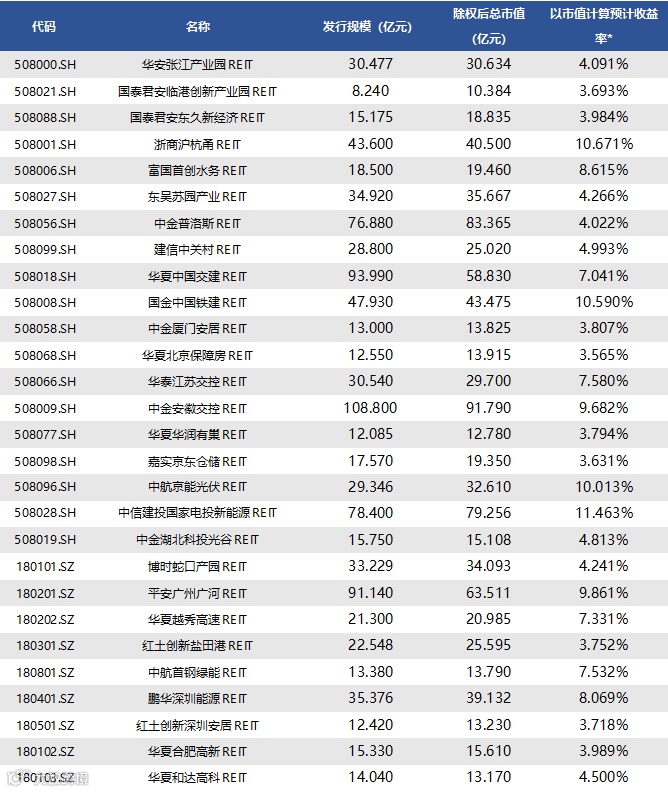 | 代码 | 名称 | 发行规模（亿元） | 除权后总市值（亿元） | 以市值计算预计收益率* |
|---|---|---|---|---|
| 508000.SH | 华安张江产业园REIT | 30.477 | 30.634 | 4.091% |
| 508021.SH | 国泰君安临港创新产业园REIT | 8.240 | 10.384 | 3.693% |
| 508088.SH | 国泰君安东久新经济REIT | 15.175 | 18.835 | 3.984% |
| 508001.SH | 浙商沪杭甬REIT | 43.600 | 40.500 | 10.671% |
| 508006.SH | 富国首创水务REIT | 18.500 | 19.460 | 8.615% |
| 508027.SH | 东吴苏园产业REIT | 34.920 | 35.667 | 4.266% |
| 508056.SH | 中金普洛斯REIT | 76.880 | 83.365 | 4.022% |
| 508099.SH | 建信中关村REIT | 28.800 | 25.020 | 4.993% |
| 508018.SH | 华夏中国交建REIT | 93.990 | 58.830 | 7.041% |
| 508008.SH | 国金中国铁建REIT | 47.930 | 43.475 | 10.590% |
| 508058.SH | 中金厦门安居REIT | 13.000 | 13.825 | 3.807% |
| 508068.SH | 华夏北京保障房REIT | 12.550 | 13.915 | 3.565% |
| 508066.SH | 华泰江苏交控REIT | 30.540 | 29.700 | 7.580% |
| 508009.SH | 中金安徽交控REIT | 108.800 | 91.790 | 9.682% |
| 508077.SH | 华夏华润有巢REIT | 12.085 | 12.780 | 3.794% |
| 508098.SH | 嘉实京东仓储REIT | 17.570 | 19.350 | 3.631% |
| 508096.SH | 中航京能光伏REIT | 29.346 | 32.610 | 10.013% |
| 508028.SH | 中信建投国家电投新能源REIT | 78.400 | 79.256 | 11.463% |
| 508019.SH | 中金湖北科投光谷REIT | 15.750 | 15.108 | 4.813% |
| 180101.SZ | 博时蛇口产园REIT | 33.229 | 34.093 | 4.241% |
| 180201.SZ | 平安广州广河REIT | 91.140 | 63.511 | 9.861% |
| 180202.SZ | 华夏越秀高速REIT | 21.300 | 20.985 | 7.331% |
| 180301.SZ | 红土创新盐田港REIT | 22.548 | 25.595 | 3.752% |
| 180801.SZ | 中航首钢绿能REIT | 13.380 | 13.790 | 7.532% |
| 180401.SZ | 鹏华深圳能源REIT | 35.376 | 39.132 | 8.069% |
| 180501.SZ | 红土创新深圳安居REIT | 12.420 | 13.230 | 3.718% |
| 180102.SZ | 华夏合肥高新REIT | 15.330 | 15.610 | 3.989% |
| 180103.SZ | 华夏和达高科REIT | 14.040 | 13.170 | 4.500% |